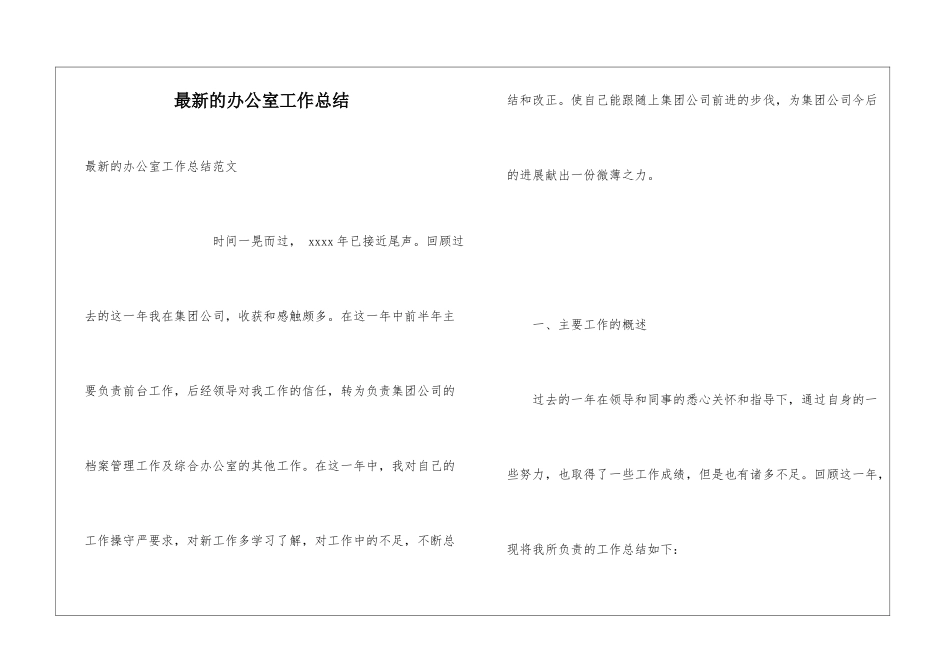 最新的办公室工作总结

最新的办公室工作总结范文

时间一晃而过， xxxx 年已接近尾声。回顾过去的这一年我在集团公司，收获和感触颇多。在这一年中前半年主要负责前台工作，后经领导对我工作的信任，转为负责集团公司的档案管理工作及综合办公室的其他工作。在这一年中，我对自己的工作操守严要求，对新工作多学习了解，对工作中的不足，不断总结和改正。使自己能跟随上集团公司前进的步伐，为集团公司今后的进展献出一份微薄之力。

一、主要工作的概述

过去的一年在领导和同事的悉心关怀和指导下，通过自身的一些努力，也取得了一些工作成绩，但是也有诸多不足。回顾这一年，现将我所负责的工作总结如下：